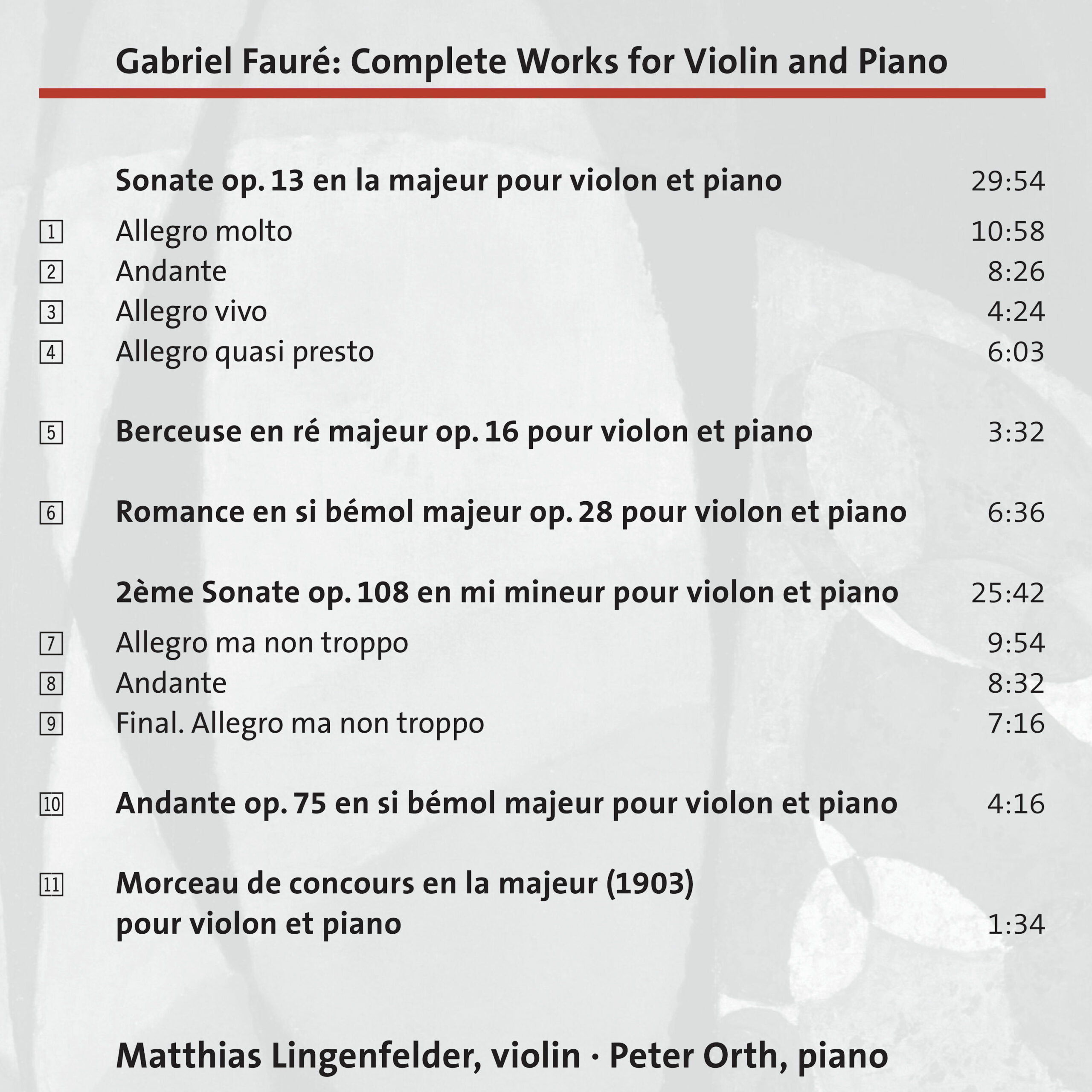 Gabriel Fauré: Complete Works for Violin and Piano

Sonate op. 13 en la majeur pour violon et piano 29:54

1 Allegro molto 10:58

2 Andante 8:26

3 Allegro vivo 4:24

4 Allegro quasi presto 6:03

5 Berceuse en ré majeur op. 16 pour violon et piano 3:32

6 Romance en si bémol majeur op. 28 pour violon et piano 6:36

2ème Sonate op. 108 en mi mineur pour violon et piano 25:42

7 Allegro ma non troppo 9:54

8 Andante 8:32

9 Final. Allegro ma non troppo 7:16

10 Andante op. 75 en si bémol majeur pour violon et piano 4:16

11 Morceau de concours en la majeur (1903) pour violon et piano 1:34

Matthias Lingenfelder, violin · Peter Orth, piano